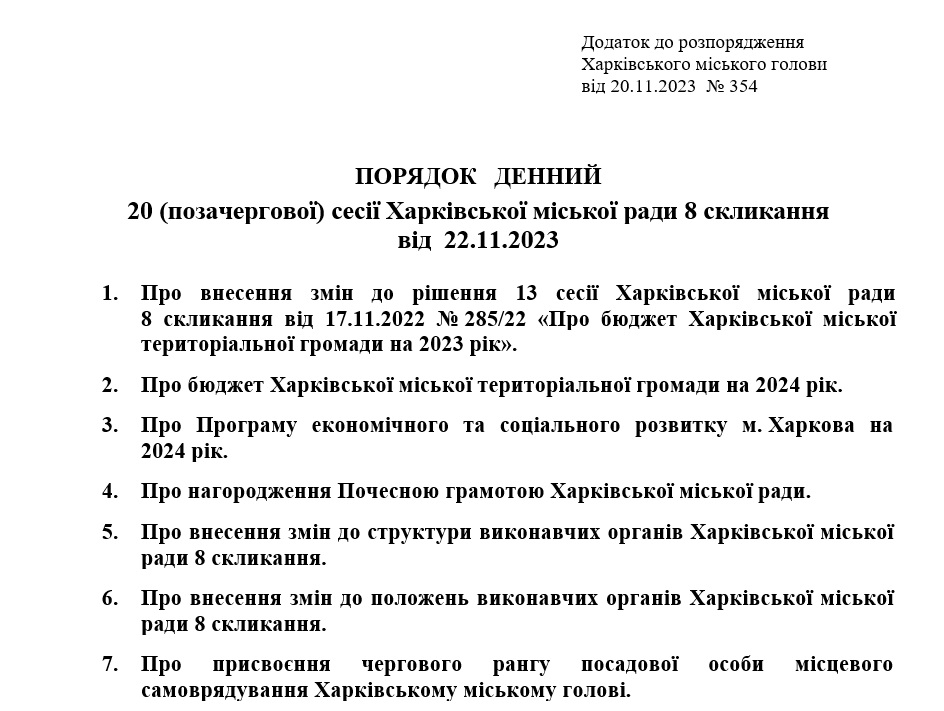 Додаток до розпорядження
Харківського міського голови
від 20.11.2023 № 354

ПОРЯДОК ДЕННИЙ
20 (позачергової) сесії Харківської міської ради 8 скликання
від 22.11.2023

1. Про внесення змін до рішення 13 сесії Харківської міської ради 8 скликання від 17.11.2022 № 285/22 «Про бюджет Харківської міської територіальної громади на 2023 рік».

2. Про бюджет Харківської міської територіальної громади на 2024 рік.

3. Про Програму економічного та соціального розвитку м. Харкова на 2024 рік.

4. Про нагородження Почесною грамотою Харківської міської ради.

5. Про внесення змін до структури виконавчих органів Харківської міської ради 8 скликання.

6. Про внесення змін до положень виконавчих органів Харківської міської ради 8 скликання.

7. Про присвоєння чергового рангу посадової особи місцевого самоврядування Харківському міському голові.